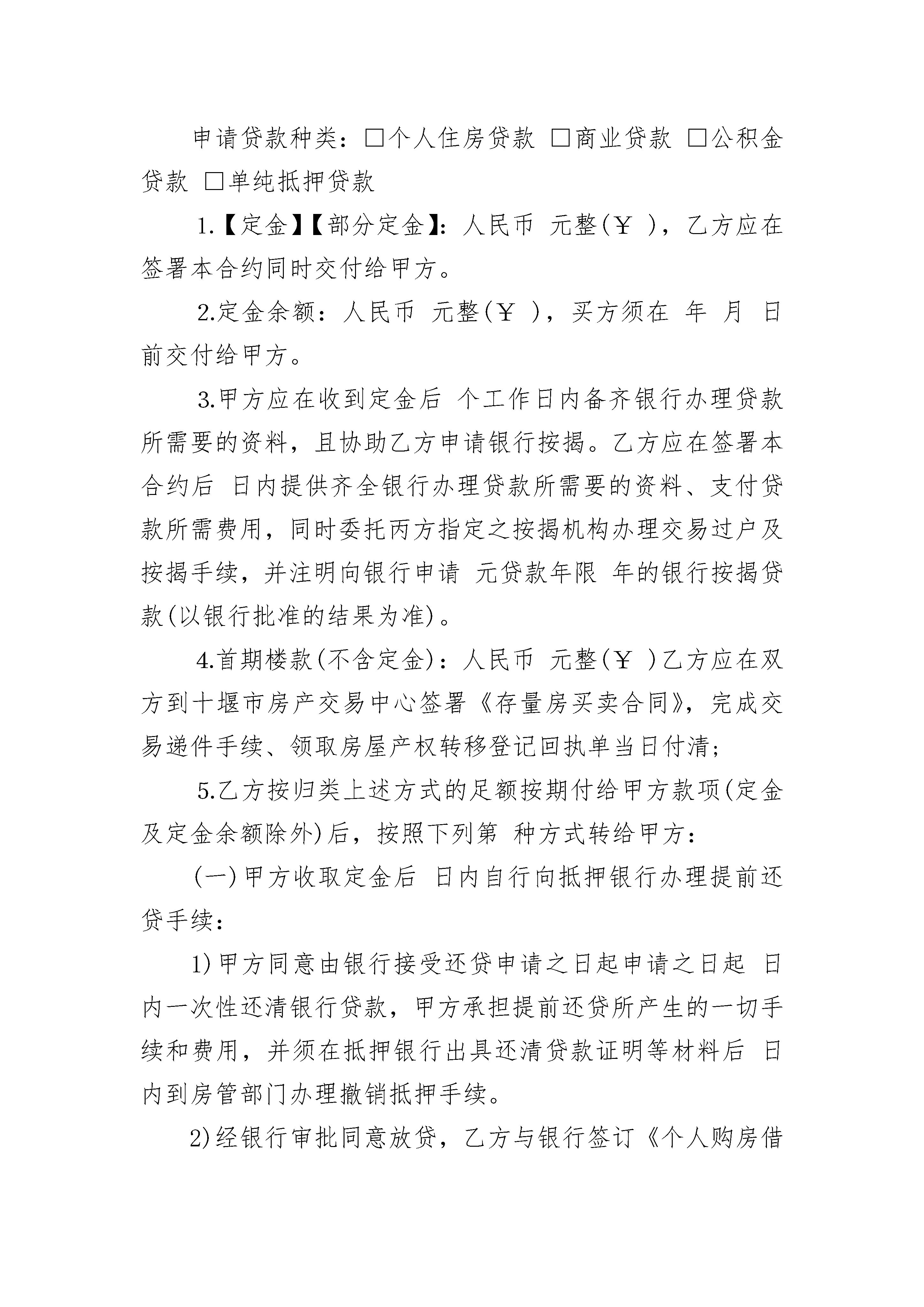 申请贷款种类：□个人住房贷款 □商业贷款 □公积金贷款 □单纯抵押贷款

1.【定金】【部分定金】：人民币 元整(￥ )，乙方应在签署本合约同时交付给甲方。

2.定金余额：人民币 元整(￥ )，买方须在 年 月 日前交付给甲方。

3.甲方应在收到定金后 个工作日内备齐银行办理贷款所需要的资料，且协助乙方申请银行按揭。乙方应在签署本合约后 日内提供齐全银行办理贷款所需要的资料、支付贷款所需费用，同时委托丙方指定之按揭机构办理交易过户及按揭手续，并注明向银行申请 元贷款年限 年的银行按揭贷款(以银行批准的结果为准)。

4.首期楼款(不含定金)：人民币 元整(￥ )乙方应在双方到十堰市房产交易中心签署《存量房买卖合同》，完成交易递件手续、领取房屋产权转移登记回执单当日付清；

5.乙方按归类上述方式的足额按期付给甲方款项(定金及定金余额除外)后，按照下列第 种方式转给甲方：

(一)甲方收取定金后 日内自行向抵押银行办理提前还贷手续：

1)甲方同意由银行接受还贷申请之日起申请之日起 日内一次性还清银行贷款，甲方承担提前还贷所产生的一切手续和费用，并须在抵押银行出具还清贷款证明等材料后 日内到房管部门办理撤销抵押手续。

2)经银行审批同意放贷，乙方与银行签订《个人购房借